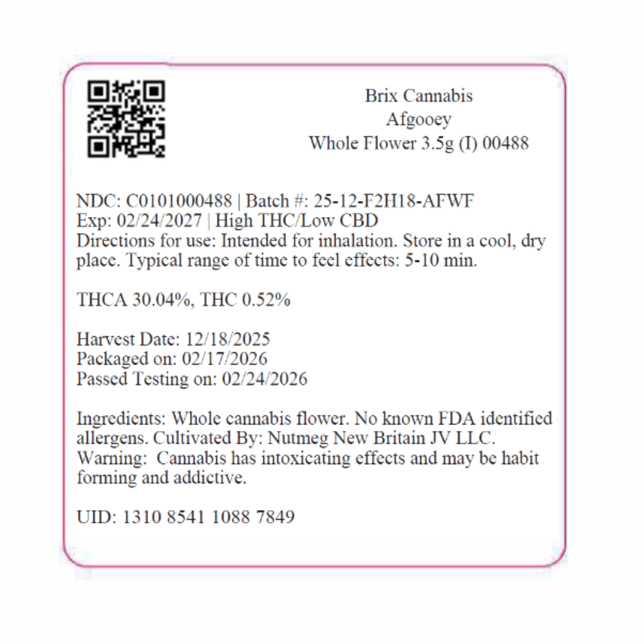 Brix Cannabis
Afgooey
Whole Flower 3.5g (I) 00488

NDC: C0101000488 | Batch #: 25-12-F2H18-AFWF
Exp: 02/24/2027 | High THC/Low CBD
Directions for use: Intended for inhalation. Store in a cool, dry place. Typical range of time to feel effects: 5-10 min.

THCA 30.04%, THC 0.52%

Harvest Date: 12/18/2025
Packaged on: 02/17/2026
Passed Testing on: 02/24/2026

Ingredients: Whole cannabis flower. No known FDA identified allergens. Cultivated By: Nutmeg New Britain JV LLC.
Warning: Cannabis has intoxicating effects and may be habit forming and addictive.

UID: 1310 8541 1088 7849